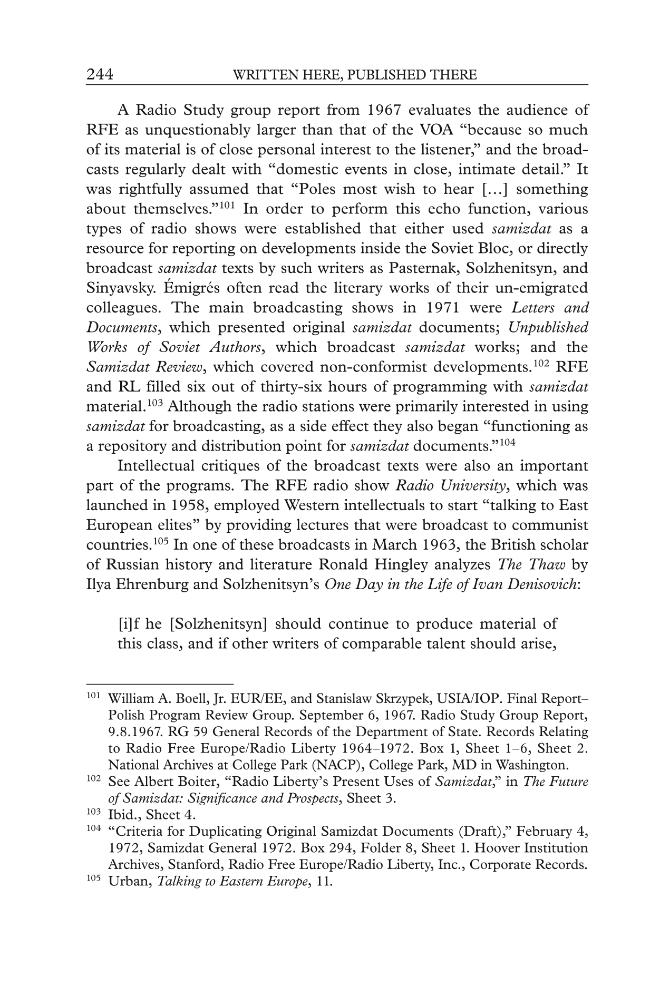 244 WRITTEN HERE, PUBLISHED THERE

A Radio Study group report from 1967 evaluates the audience of RFE as unquestionably larger than that of the VOA "because so much of its material is of close personal interest to the listener," and the broadcasts regularly dealt with "domestic events in close, intimate detail." It was rightfully assumed that "Poles most wish to hear [...] something about themselves."$^{101}$ In order to perform this echo function, various types of radio shows were established that either used samizdat as a resource for reporting on developments inside the Soviet Bloc, or directly broadcast samizdat texts by such writers as Pasternak, Solzhenitsyn, and Sinyavsky. Émigrés often read the literary works of their un-emigrated colleagues. The main broadcasting shows in 1971 were Letters and Documents, which presented original samizdat documents; Unpublished Works of Soviet Authors, which broadcast samizdat works; and the Samizdat Review, which covered non-conformist developments.$^{102}$ RFE and RL filled six out of thirty-six hours of programming with samizdat material.$^{103}$ Although the radio stations were primarily interested in using samizdat for broadcasting, as a side effect they also began "functioning as a repository and distribution point for samizdat documents."$^{104}$

Intellectual critiques of the broadcast texts were also an important part of the programs. The RFE radio show Radio University, which was launched in 1958, employed Western intellectuals to start "talking to East European elites" by providing lectures that were broadcast to communist countries.$^{105}$ In one of these broadcasts in March 1963, the British scholar of Russian history and literature Ronald Hingley analyzes The Thaw by Ilya Ehrenburg and Solzhenitsyn's One Day in the Life of Ivan Denisovich:

[i]f he [Solzhenitsyn] should continue to produce material of this class, and if other writers of comparable talent should arise,

$^{101}$ William A. Boell, Jr. EUR/EE, and Stanislaw Skrzypek, USIA/IOP. Final Report–Polish Program Review Group. September 6, 1967. Radio Study Group Report, 9.8.1967. RG 59 General Records of the Department of State. Records Relating to Radio Free Europe/Radio Liberty 1964–1972. Box 1, Sheet 1–6, Sheet 2. National Archives at College Park (NACP), College Park, MD in Washington.

$^{102}$ See Albert Boiter, "Radio Liberty's Present Uses of Samizdat," in The Future of Samizdat: Significance and Prospects, Sheet 3.

$^{103}$ Ibid., Sheet 4.

$^{104}$ "Criteria for Duplicating Original Samizdat Documents (Draft)," February 4, 1972, Samizdat General 1972. Box 294, Folder 8, Sheet 1. Hoover Institution Archives, Stanford, Radio Free Europe/Radio Liberty, Inc., Corporate Records.

$^{105}$ Urban, Talking to Eastern Europe, 11.